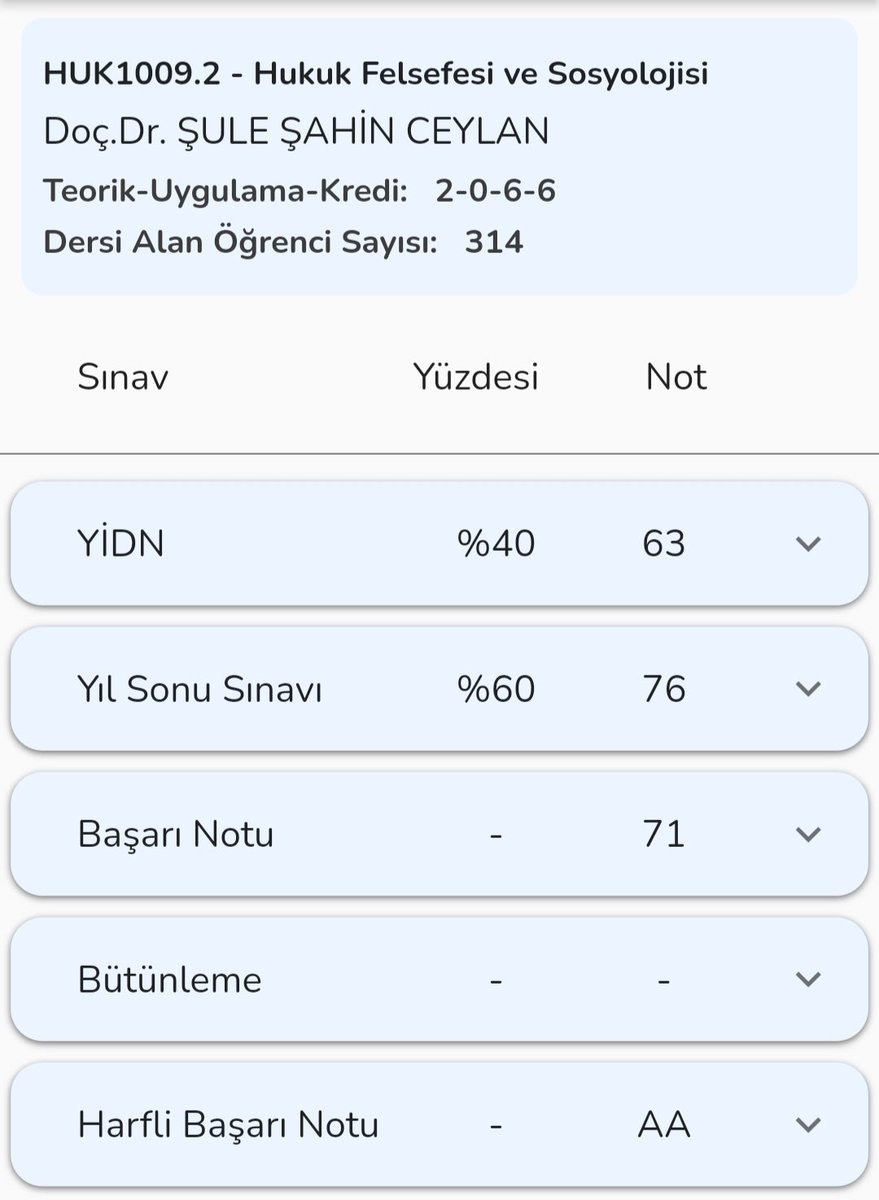 HUK1009.2 - Hukuk Felsefesi ve Sosyolojisi
Doç.Dr. ŞULE ŞAHİN CEYLAN
Teorik-Uygulama-Kredi: 2-0-6-6
Dersi Alan Öğrenci Sayısı: 314

| Sınav | Yüzdesi | Not |
|---|---|---|
| YİDN | %40 | 63 |
| Yıl Sonu Sınavı | %60 | 76 |
| Başarı Notu | - | 71 |
| Bütünleme | - | - |
| Harfli Başarı Notu | - | AA |